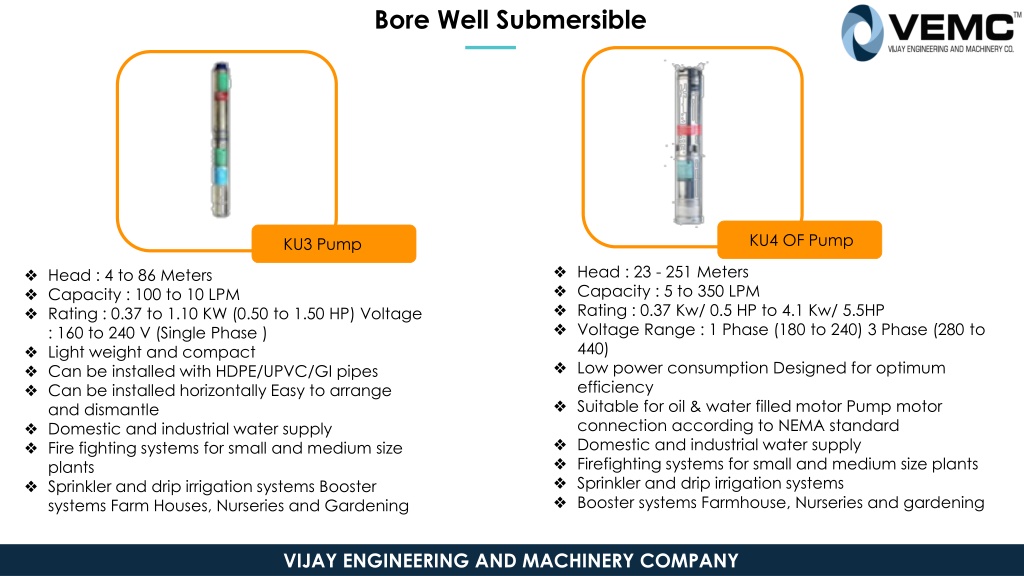 Bore Well Submersible

VEMC™
VIJAY ENGINEERING AND MACHINERY CO.

KU3 Pump

❖ Head : 4 to 86 Meters
❖ Capacity : 100 to 10 LPM
❖ Rating : 0.37 to 1.10 KW (0.50 to 1.50 HP) Voltage : 160 to 240 V (Single Phase )
❖ Light weight and compact
❖ Can be installed with HDPE/UPVC/GI pipes
❖ Can be installed horizontally Easy to arrange and dismantle
❖ Domestic and industrial water supply
❖ Fire fighting systems for small and medium size plants
❖ Sprinkler and drip irrigation systems Booster systems Farm Houses, Nurseries and Gardening

KU4 OF Pump

❖ Head : 23 - 251 Meters
❖ Capacity : 5 to 350 LPM
❖ Rating : 0.37 Kw/ 0.5 HP to 4.1 Kw/ 5.5HP
❖ Voltage Range : 1 Phase (180 to 240) 3 Phase (280 to 440)
❖ Low power consumption Designed for optimum efficiency
❖ Suitable for oil & water filled motor Pump motor connection according to NEMA standard
❖ Domestic and industrial water supply
❖ Firefighting systems for small and medium size plants
❖ Sprinkler and drip irrigation systems
❖ Booster systems Farmhouse, Nurseries and gardening

VIJAY ENGINEERING AND MACHINERY COMPANY